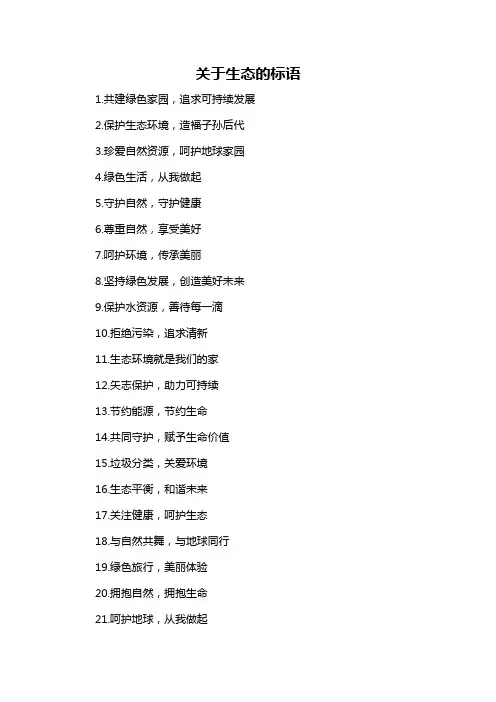 关于生态的标语

1.共建绿色家园，追求可持续发展

2.保护生态环境，造福子孙后代

3.珍爱自然资源，呵护地球家园

4.绿色生活，从我做起

5.守护自然，守护健康

6.尊重自然，享受美好

7.呵护环境，传承美丽

8.坚持绿色发展，创造美好未来

9.保护水资源，善待每一滴

10.拒绝污染，追求清新

11.生态环境就是我们的家

12.矢志保护，助力可持续

13.节约能源，节约生命

14.共同守护，赋予生命价值

15.垃圾分类，关爱环境

16.生态平衡，和谐未来

17.关注健康，呵护生态

18.与自然共舞，与地球同行

19.绿色旅行，美丽体验

20.拥抱自然，拥抱生命

21.呵护地球，从我做起